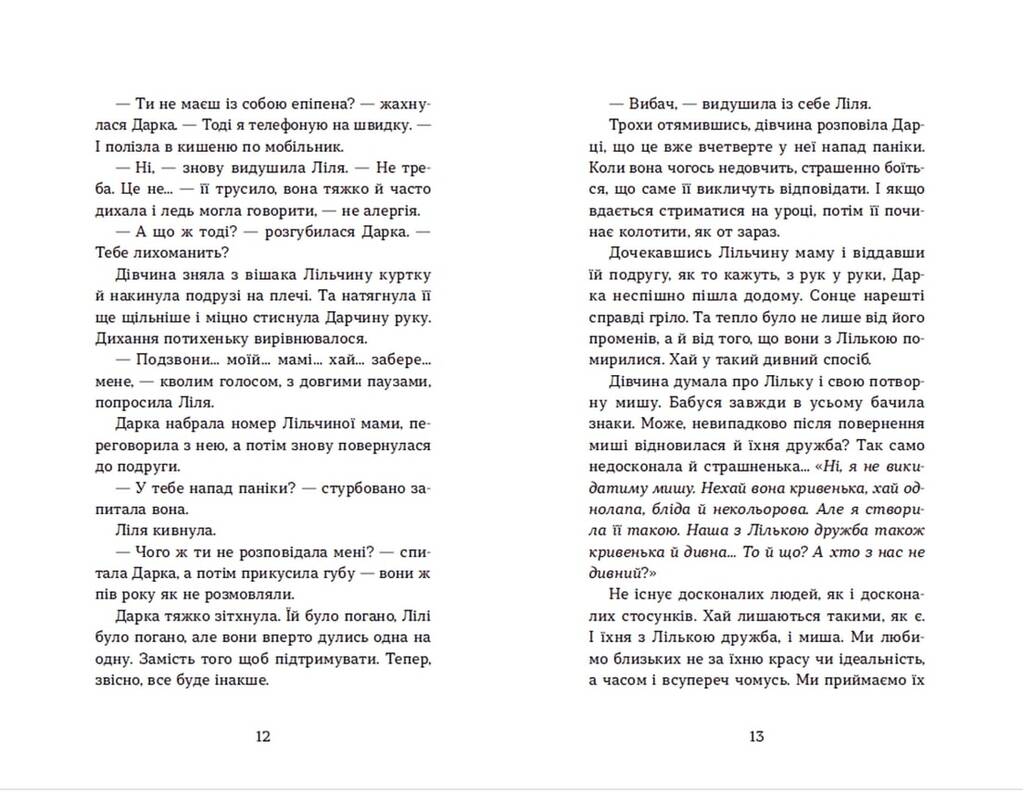 — Ти не маєш із собою епіпена? — жахнулася Дарка. — Тоді я телефоную на швидку. — І полізла в кишеню по мобільник.

— Ні, — знову видушила Ліля. — Не треба. Це не... — її трусило, вона тяжко й часто дихала і ледь могла говорити, — не алергія.

— А що ж тоді? — розгубилася Дарка. — Тебе лихоманить?

Дівчина зняла з вішака Лільчину куртку й накинула подрузі на плечі. Та натягнула її ще щільніше і міцно стиснула Дарчину руку. Дихання потихеньку вирівнювалося.

— Подзвони... моїй... мамі... хай... забере... мене, — кволим голосом, з довгими паузами, попросила Ліля.

Дарка набрала номер Лільчиної мами, переговорила з нею, а потім знову повернулася до подруги.

— У тебе напад паніки? — стурбовано запитала вона.

Ліля кивнула.

— Чого ж ти не розповідала мені? — спитала Дарка, а потім прикусила губу — вони ж пів року як не розмовляли.

Дарка тяжко зітхнула. Їй було погано, Лілі було погано, але вони вперто дулись одна на одну. Замість того щоб підтримувати. Тепер, звісно, все буде інакше.

12

— Вибач, — видушила із себе Ліля.

Трохи отямившись, дівчина розповіла Дарці, що це вже вчетверте у неї напад паніки. Коли вона чогось недовчить, страшенно боїться, що саме її викличуть відповідати. І якщо вдається стриматися на уроці, потім її починає колотити, як от зараз.

Дочекавшись Лільчину маму і віддавши їй подругу, як то кажуть, з рук у руки, Дарка неспішно пішла додому. Сонце нарешті справді гріло. Та тепло було не лише від його променів, а й від того, що вони з Лількою помирилися. Хай у такий дивний спосіб.

Дівчина думала про Лільку і свою потворну мишу. Бабуся завжди в усьому бачила знаки. Може, невипадково після повернення миші відновилася й їхня дружба? Так само недосконала й страшненька... «Ні, я не викидатиму мишу. Нехай вона кривенька, хай однолапа, бліда й некольорова. Але я створила її такою. Наша з Лількою дружба також кривенька й дивна... То й що? А хто з нас не дивний?»

Не існує досконалих людей, як і досконалих стосунків. Хай лишаються такими, як є. І їхня з Лількою дружба, і миша. Ми любимо близьких не за їхню красу чи ідеальність, а часом і всупереч чомусь. Ми приймаємо їх

13